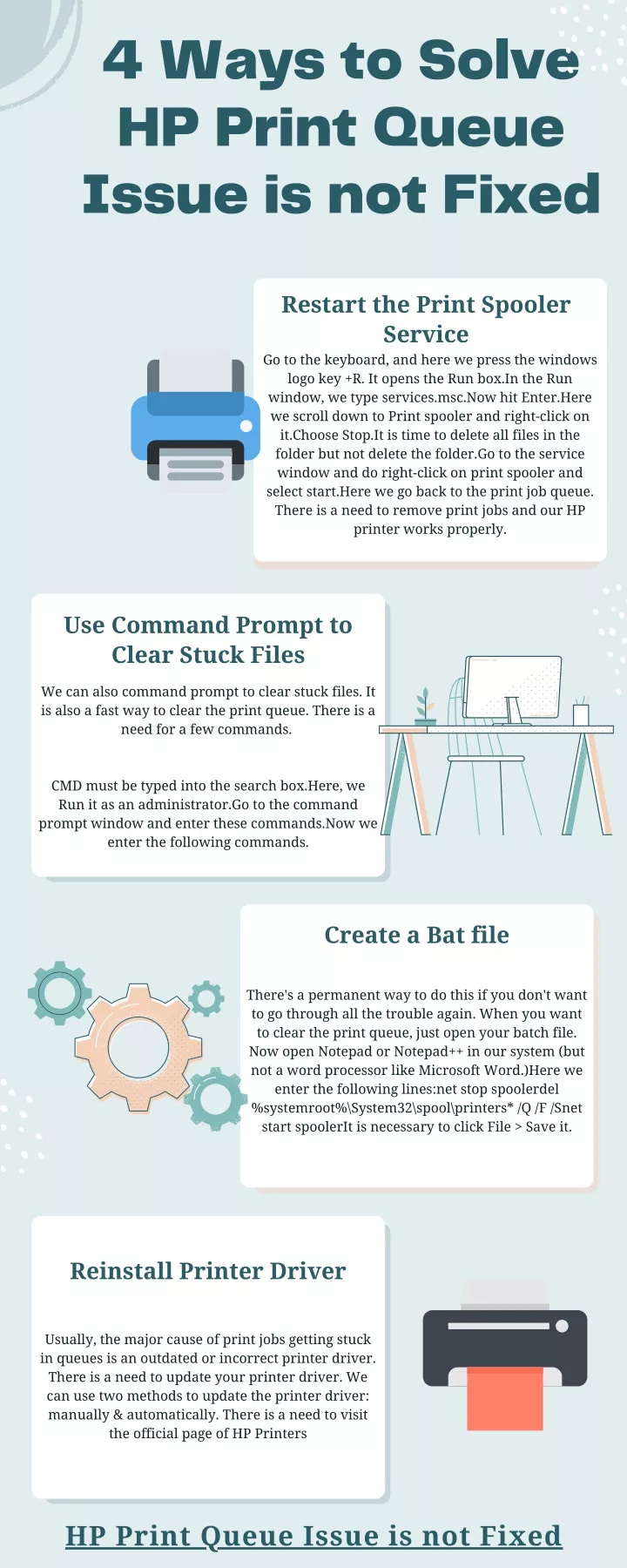 4 Ways to Solve HP Print Queue Issue is not Fixed

Restart the Print Spooler Service

Go to the keyboard, and here we press the windows logo key +R. It opens the Run box.In the Run window, we type services.msc.Now hit Enter.Here we scroll down to Print spooler and right-click on it.Choose Stop.It is time to delete all files in the folder but not delete the folder.Go to the service window and do right-click on print spooler and select start.Here we go back to the print job queue. There is a need to remove print jobs and our HP printer works properly.

Use Command Prompt to Clear Stuck Files

We can also command prompt to clear stuck files. It is also a fast way to clear the print queue. There is a need for a few commands.

CMD must be typed into the search box.Here, we Run it as an administrator.Go to the command prompt window and enter these commands.Now we enter the following commands.

Create a Bat file

There's a permanent way to do this if you don't want to go through all the trouble again. When you want to clear the print queue, just open your batch file. Now open Notepad or Notepad++ in our system (but not a word processor like Microsoft Word.)Here we enter the following lines:net stop spoolerdel %systemroot%\System32\spool\printers* /Q /F /Snet start spoolerIt is necessary to click File > Save it.

Reinstall Printer Driver

Usually, the major cause of print jobs getting stuck in queues is an outdated or incorrect printer driver. There is a need to update your printer driver. We can use two methods to update the printer driver: manually & automatically. There is a need to visit the official page of HP Printers

HP Print Queue Issue is not Fixed